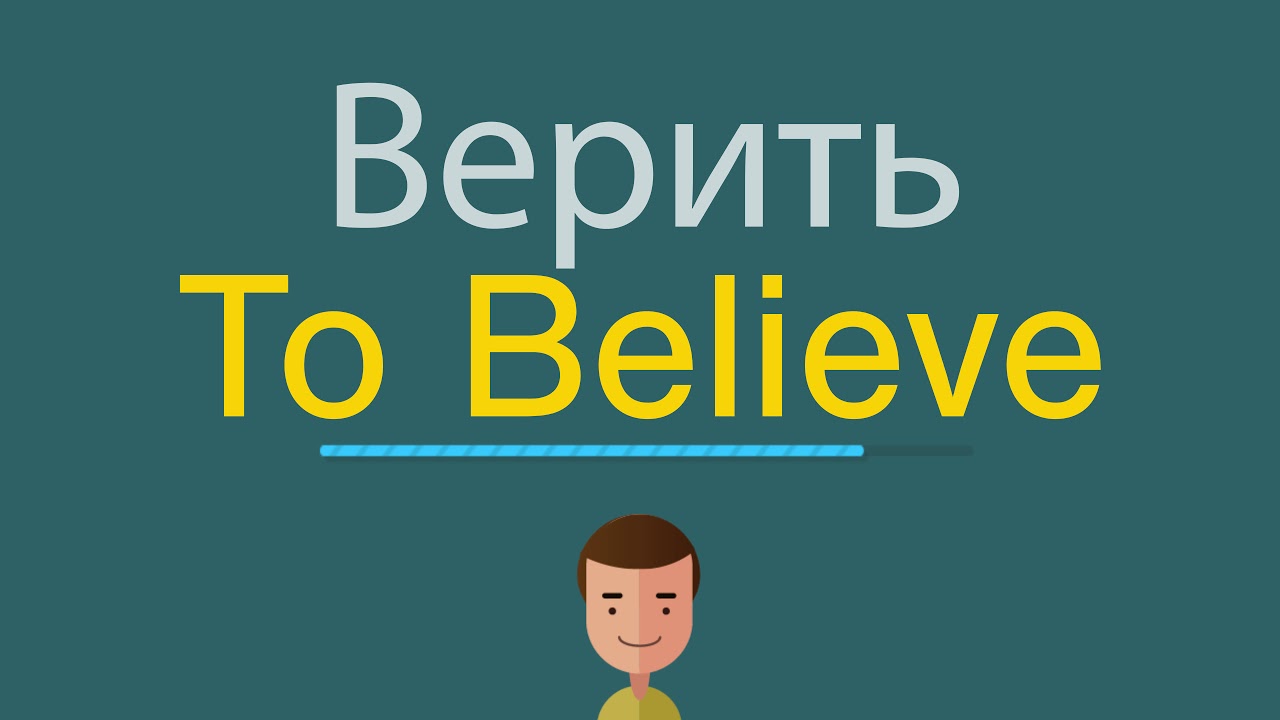 Верить
To Believe